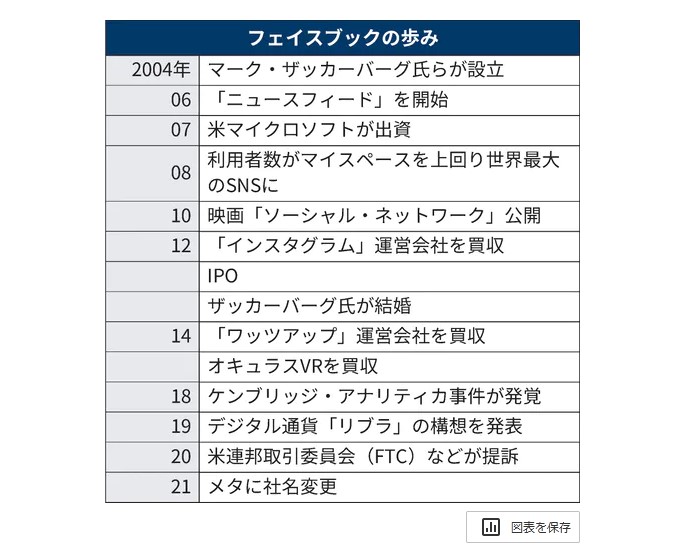 | フェイスブックの歩み | |
|---|---|
| 2004年 | マーク・ザッカーバーグ氏らが設立 |
| 06 | 「ニュースフィード」を開始 |
| 07 | 米マイクロソフトが出資 |
| 08 | 利用者数がマイスペースを上回り世界最大のSNSに |
| 10 | 映画「ソーシャル・ネットワーク」公開 |
| 12 | 「インスタグラム」運営会社を買収 |
| | IPO |
| | ザッカーバーグ氏が結婚 |
| 14 | 「ワッツアップ」運営会社を買収 |
| | オキュラスVRを買収 |
| 18 | ケンブリッジ・アナリティカ事件が発覚 |
| 19 | デジタル通貨「リブラ」の構想を発表 |
| 20 | 米連邦取引委員会（FTC）などが提訴 |
| 21 | メタに社名変更 |

図表を保存